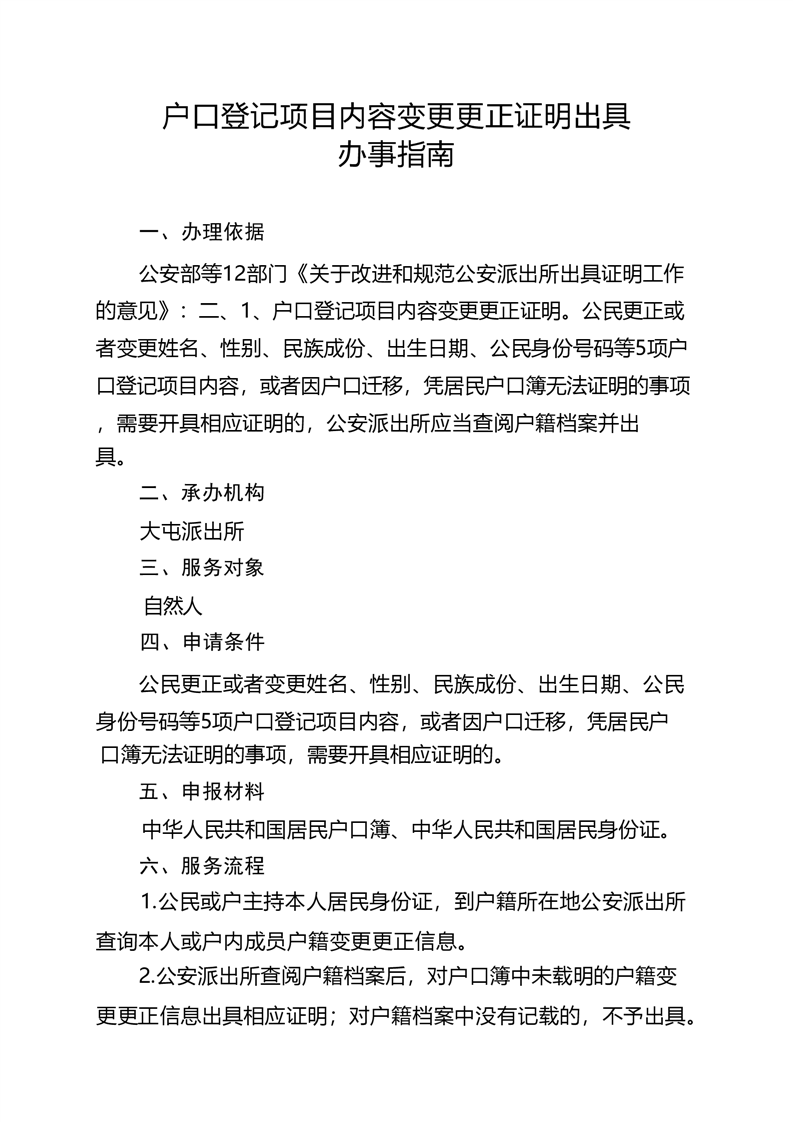 户口登记项目内容变更更正证明出具
办事指南

一、办理依据

公安部等12部门《关于改进和规范公安派出所出具证明工作的意见》：二、1、户口登记项目内容变更更正证明。公民更正或者变更姓名、性别、民族成份、出生日期、公民身份号码等5项户口登记项目内容，或者因户口迁移，凭居民户口簿无法证明的事项，需要开具相应证明的，公安派出所应当查阅户籍档案并出具。

二、承办机构

大屯派出所

三、服务对象

自然人

四、申请条件

公民更正或者变更姓名、性别、民族成份、出生日期、公民身份号码等5项户口登记项目内容，或者因户口迁移，凭居民户口簿无法证明的事项，需要开具相应证明的。

五、申报材料

中华人民共和国居民户口簿、中华人民共和国居民身份证。

六、服务流程

1.公民或户主持本人居民身份证，到户籍所在地公安派出所查询本人或户内成员户籍变更更正信息。

2.公安派出所查阅户籍档案后，对户口簿中未载明的户籍变更更正信息出具相应证明；对户籍档案中没有记载的，不予出具。